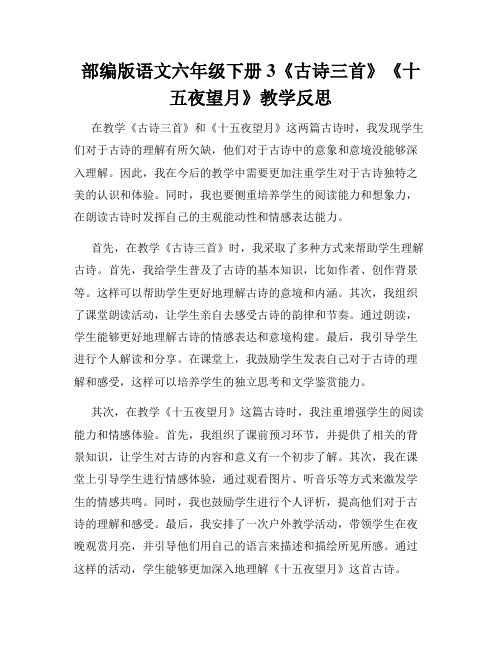 部编版语文六年级下册 3《古诗三首》《十五夜望月》教学反思

在教学《古诗三首》和《十五夜望月》这两篇古诗时，我发现学生们对于古诗的理解有所欠缺，他们对于古诗中的意象和意境没能够深入理解。因此，我在今后的教学中需要更加注重学生对于古诗独特之美的认识和体验。同时，我也要侧重培养学生的阅读能力和想象力，在朗读古诗时发挥自己的主观能动性和情感表达能力。

首先，在教学《古诗三首》时，我采取了多种方式来帮助学生理解古诗。首先，我给学生普及了古诗的基本知识，比如作者、创作背景等。这样可以帮助学生更好地理解古诗的意境和内涵。其次，我组织了课堂朗读活动，让学生亲自去感受古诗的韵律和节奏。通过朗读，学生能够更好地理解古诗的情感表达和意境构建。最后，我引导学生进行个人解读和分享。在课堂上，我鼓励学生发表自己对于古诗的理解和感受，这样可以培养学生的独立思考和文学鉴赏能力。

其次，在教学《十五夜望月》这篇古诗时，我注重增强学生的阅读能力和情感体验。首先，我组织了课前预习环节，并提供了相关的背景知识，让学生对古诗的内容和意义有一个初步了解。其次，我在课堂上引导学生进行情感体验，通过观看图片、听音乐等方式来激发学生的情感共鸣。同时，我也鼓励学生进行个人评析，提高他们对于古诗的理解和感受。最后，我安排了一次户外教学活动，带领学生在夜晚观赏月亮，并引导他们用自己的语言来描述和描绘所见所感。通过这样的活动，学生能够更加深入地理解《十五夜望月》这首古诗。